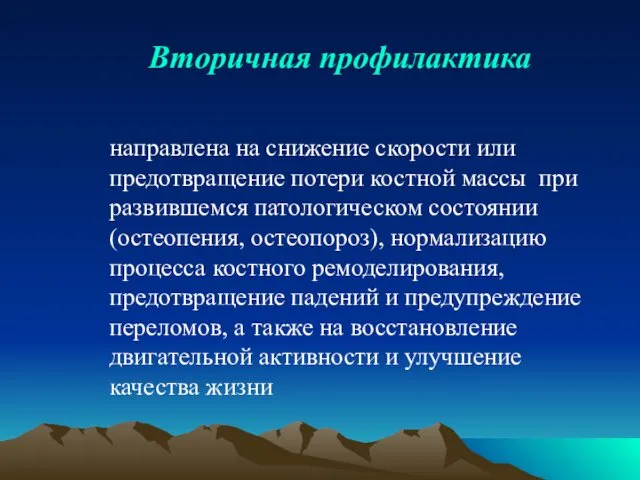 Вторичная профилактика

направлена на снижение скорости или предотвращение потери костной массы при развившемся патологическом состоянии (остеопения, остеопороз), нормализацию процесса костного ремоделирования, предотвращение падений и предупреждение переломов, а также на восстановление двигательной активности и улучшение качества жизни